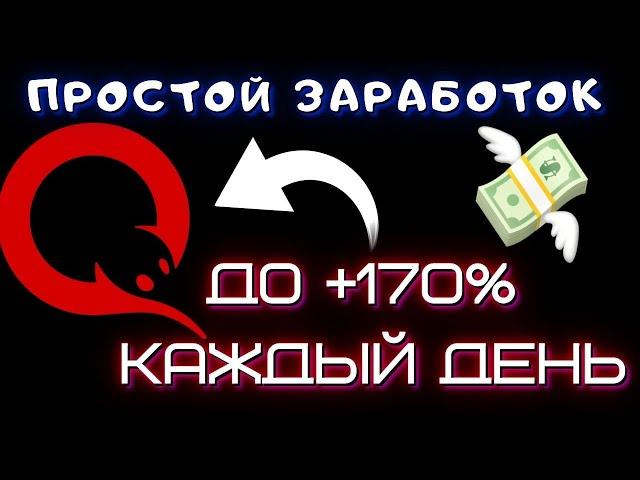 ПРОСТОЙ ЗАРАБОТОК

ДО +170%
КАЖДЫЙ ДЕНЬ